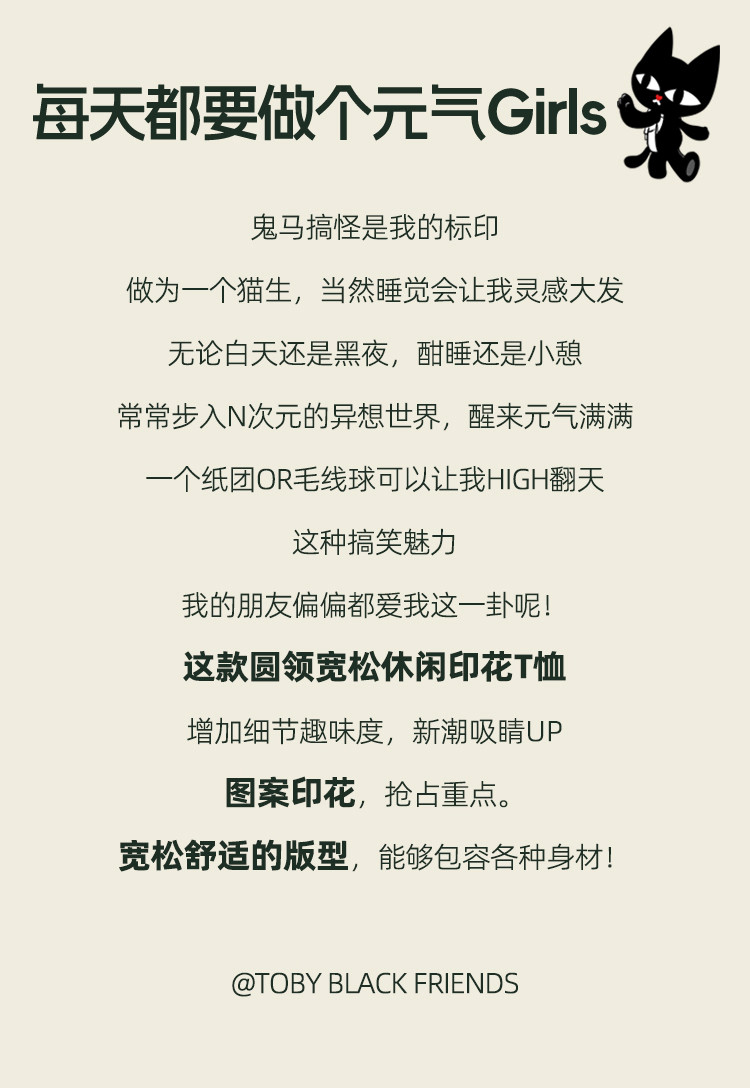 每天都要做个元气Girls

鬼马搞怪是我的标印

做为一个猫生，当然睡觉会让我灵感大发

无论白天还是黑夜，酣睡还是小憩

常常步入N次元的异想世界，醒来元气满满

一个纸团OR毛线球可以让我HIGH翻天

这种搞笑魅力

我的朋友偏偏都爱我这一卦呢！

这款圆领宽松休闲印花T恤

增加细节趣味度，新潮吸睛UP

图案印花，抢占重点。

宽松舒适的版型，能够包容各种身材！

@TOBY BLACK FRIENDS